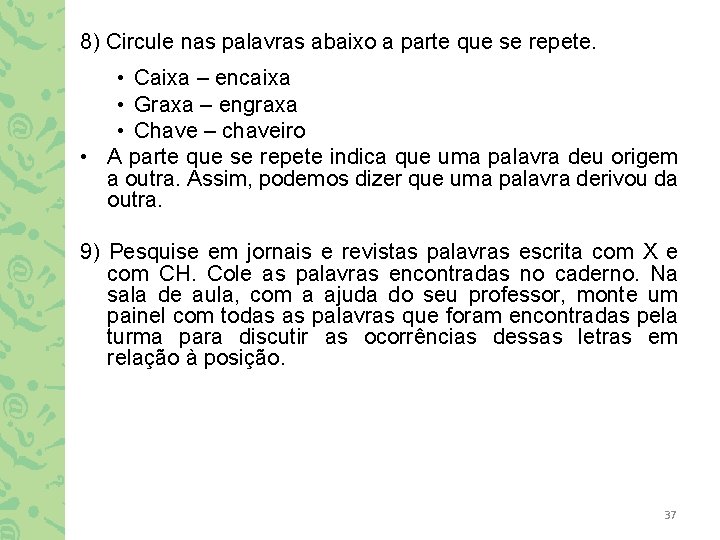 8) Circule nas palavras abaixo a parte que se repete.

• Caixa – encaixa
• Graxa – engraxa
• Chave – chaveiro

• A parte que se repete indica que uma palavra deu origem a outra. Assim, podemos dizer que uma palavra derivou da outra.

9) Pesquise em jornais e revistas palavras escrita com X e com CH. Cole as palavras encontradas no caderno. Na sala de aula, com a ajuda do seu professor, monte um painel com todas as palavras que foram encontradas pela turma para discutir as ocorrências dessas letras em relação à posição.

37